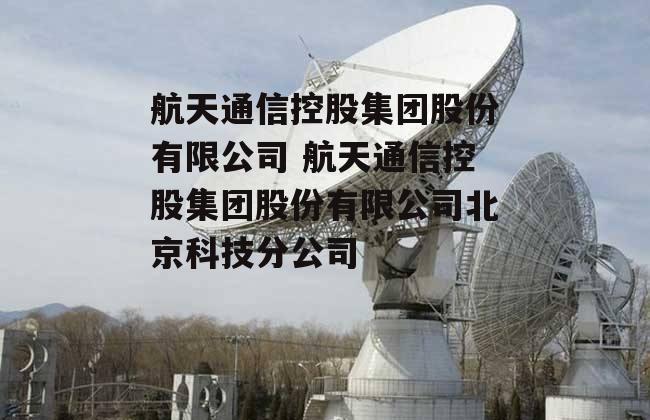 航天通信控股集团股份有限公司 航天通信控股集团股份有限公司北京科技分公司